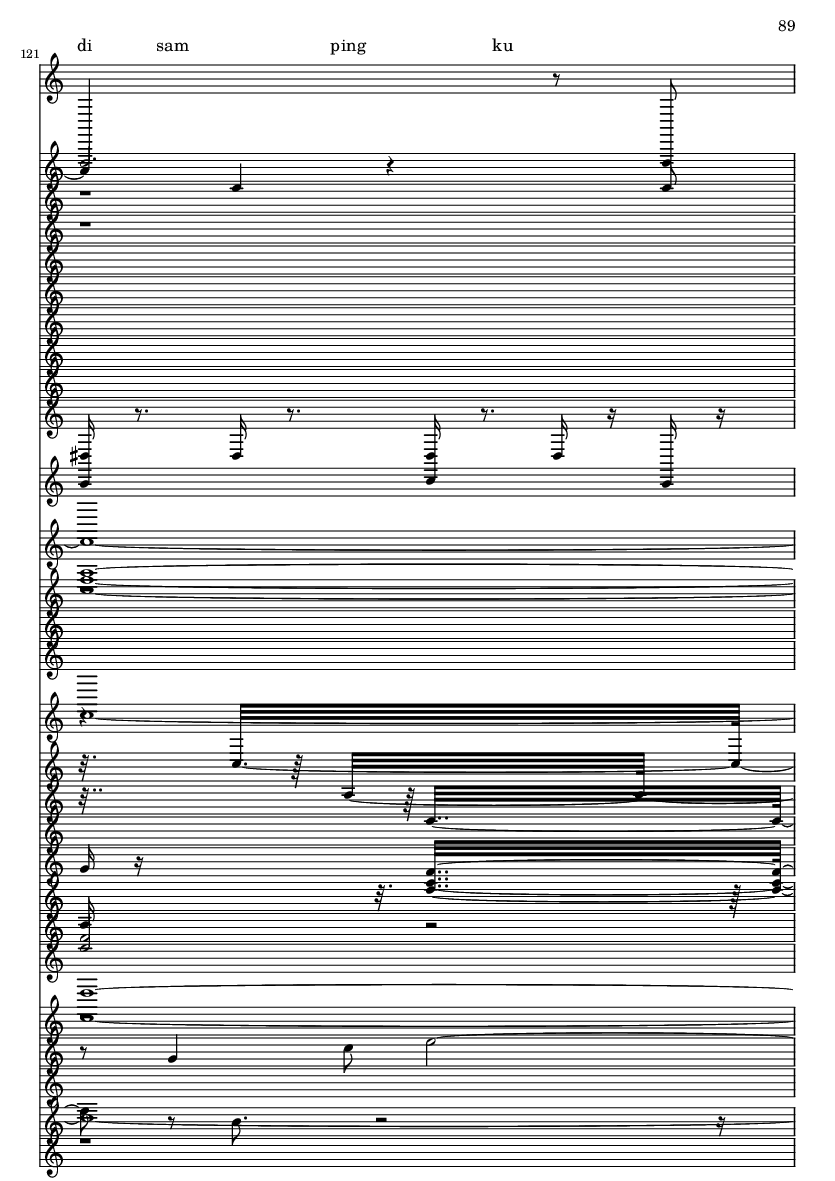 89

121

di sam ping ku